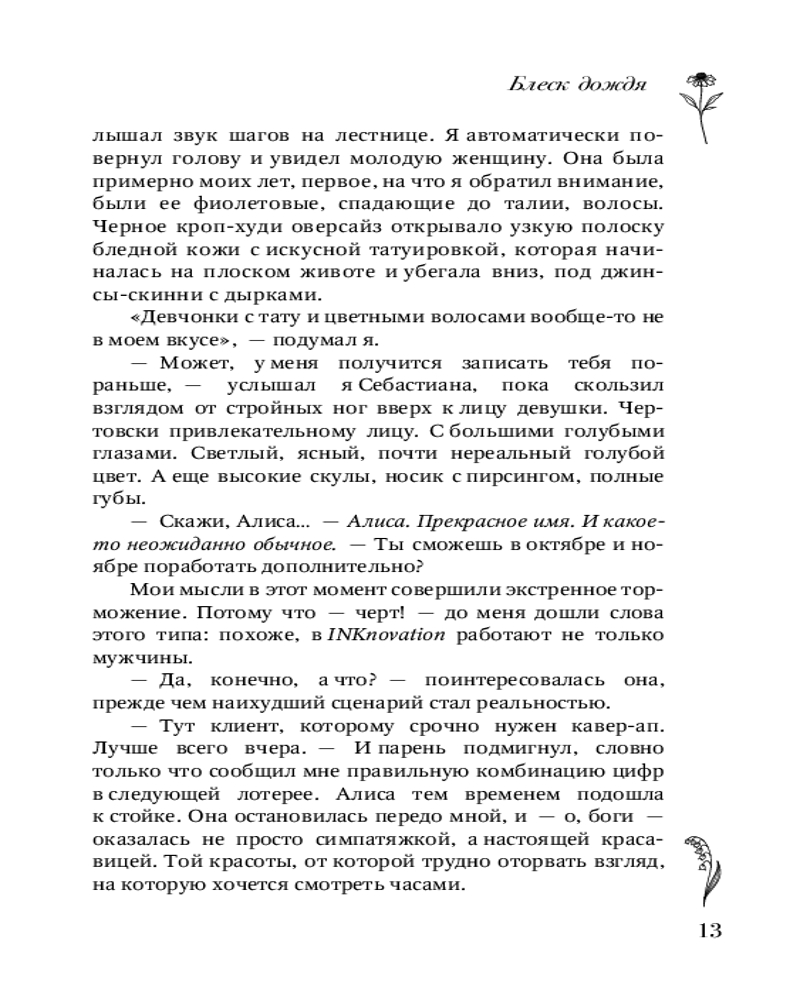 Блеск дождя

лышал звук шагов на лестнице. Я автоматически повернул голову и увидел молодую женщину. Она была примерно моих лет, первое, на что я обратил внимание, были ее фиолетовые, спадающие до талии, волосы. Черное кроп-худи оверсайз открывало узкую полоску бледной кожи с искусной татуировкой, которая начиналась на плоском животе и убегала вниз, под джинсы-скинни с дырками.

«Девчонки с тату и цветными волосами вообще-то не в моем вкусе», — подумал я.

— Может, у меня получится записать тебя пораньше, — услышал я Себастиана, пока скользил взглядом от стройных ног вверх к лицу девушки. Чертовски привлекательному лицу. С большими голубыми глазами. Светлый, ясный, почти нереальный голубой цвет. А еще высокие скулы, носик с пирсингом, полные губы.

— Скажи, Алиса... — Алиса. Прекрасное имя. И какое-то неожиданно обычное. — Ты сможешь в октябре и ноябре поработать дополнительно?

Мои мысли в этот момент совершили экстренное торможение. Потому что — черт! — до меня дошли слова этого типа: похоже, в INKnovation работают не только мужчины.

— Да, конечно, а что? — поинтересовалась она, прежде чем наихудший сценарий стал реальностью.

— Тут клиент, которому срочно нужен кавер-ап. Лучше всего вчера. — И парень подмигнул, словно только что сообщил мне правильную комбинацию цифр в следующей лотерее. Алиса тем временем подошла к стойке. Она остановилась передо мной, и — о, боги — оказалась не просто симпатяжкой, а настоящей красавицей. Той красоты, от которой трудно оторвать взгляд, на которую хочется смотреть часами.

13